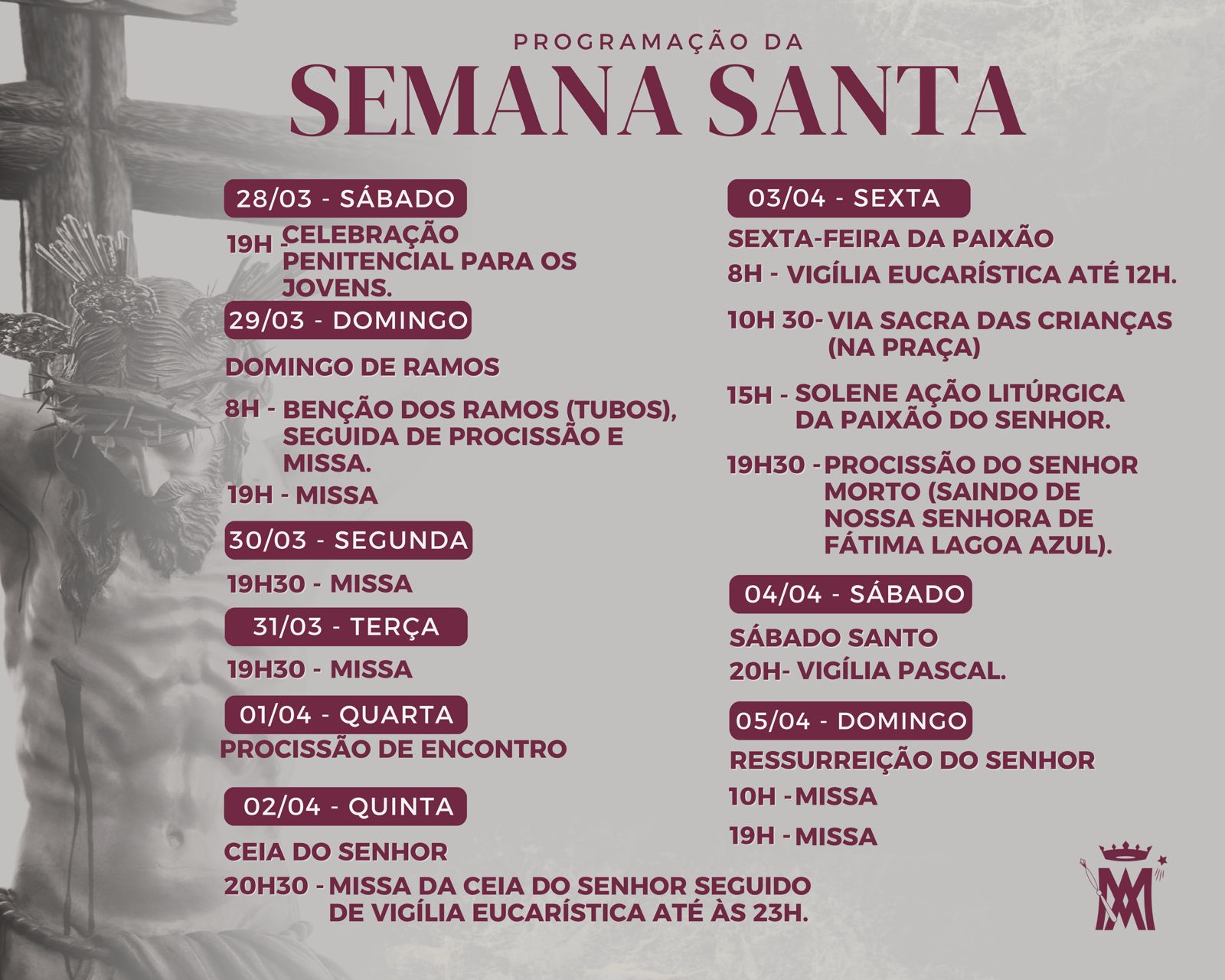 PROGRAMAÇÃO DA
SEMANA SANTA

28/03 - SÁBADO

19H - CELEBRAÇÃO PENITENCIAL PARA OS JOVENS.

29/03 - DOMINGO

DOMINGO DE RAMOS

8H - BENÇÃO DOS RAMOS (TUBOS), SEGUIDA DE PROCISSÃO E MISSA.

19H - MISSA

30/03 - SEGUNDA

19H30 - MISSA

31/03 - TERÇA

19H30 - MISSA

01/04 - QUARTA

PROCISSÃO DE ENCONTRO

02/04 - QUINTA

CEIA DO SENHOR

20H30 - MISSA DA CEIA DO SENHOR SEGUIDO DE VIGÍLIA EUCARÍSTICA ATÉ ÀS 23H.

03/04 - SEXTA

SEXTA-FEIRA DA PAIXÃO

8H - VIGÍLIA EUCARÍSTICA ATÉ 12H.

10H 30- VIA SACRA DAS CRIANÇAS (NA PRAÇA)

15H - SOLENE AÇÃO LITÚRGICA DA PAIXÃO DO SENHOR.

19H30 - PROCISSÃO DO SENHOR MORTO (SAINDO DE NOSSA SENHORA DE FÁTIMA LAGOA AZUL).

04/04 - SÁBADO

SÁBADO SANTO

20H- VIGÍLIA PASCAL.

05/04 - DOMINGO

RESSURREIÇÃO DO SENHOR

10H - MISSA

19H - MISSA